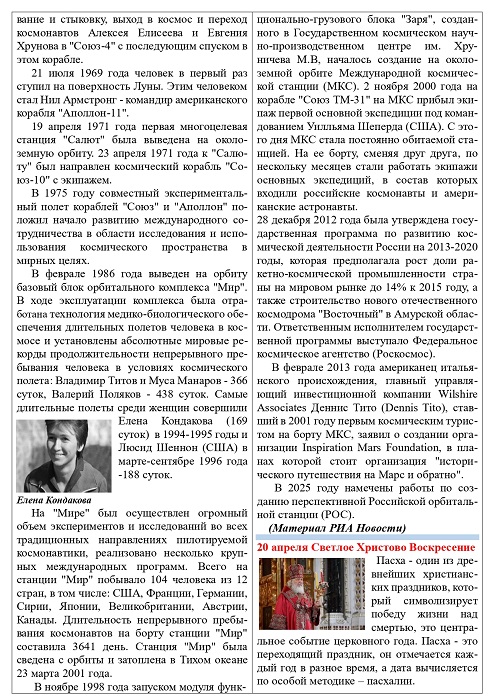 вание и стыковку, выход в космос и переход космонавтов Алексея Елисеева и Евгения Хрунова в "Союз-4" с последующим спуском в этом корабле.

21 июля 1969 года человек в первый раз ступил на поверхность Луны. Этим человеком стал Нил Армстронг - командир американского корабля "Аполлон-11".

19 апреля 1971 года первая многоцелевая станция "Салют" была выведена на околоземную орбиту. 23 апреля 1971 года к "Салюту" был направлен космический корабль "Союз-10" с экипажем.

В 1975 году совместный экспериментальный полет кораблей "Союз" и "Аполлон" положил начало развитию международного сотрудничества в области исследования и использования космического пространства в мирных целях.

В феврале 1986 года выведен на орбиту базовый блок орбитального комплекса "Мир". В ходе эксплуатации комплекса была отработана технология медико-биологического обеспечения длительных полетов человека в космосе и установлены абсолютные мировые рекорды продолжительности непрерывного пребывания человека в условиях космического полета: Владимир Титов и Муса Манаров - 366 суток, Валерий Поляков - 438 суток. Самые длительные полеты среди женщин совершили Елена Кондакова (169 суток) в 1994-1995 годы и Люсид Шеннон (США) в марте-сентябре 1996 года -188 суток.

Елена Кондакова

На "Мире" был осуществлен огромный объем экспериментов и исследований во всех традиционных направлениях пилотируемой космонавтики, реализовано несколько крупных международных программ. Всего на станции "Мир" побывало 104 человека из 12 стран, в том числе: США, Франции, Германии, Сирии, Японии, Великобритании, Австрии, Канады. Длительность непрерывного пребывания космонавтов на борту станции "Мир" составила 3641 день. Станция "Мир" была сведена с орбиты и затоплена в Тихом океане 23 марта 2001 года.

В ноябре 1998 года запуском модуля функционально-грузового блока "Заря", созданного в Государственном космическом научно-производственном центре им. Хруничева М.В, началось создание на околоземной орбите Международной космической станции (МКС). 2 ноября 2000 года на корабле "Союз ТМ-31" на МКС прибыл экипаж первой основной экспедиции под командованием Уилльяма Шеперда (США). С этого дня МКС стала постоянно обитаемой станцией. На ее борту, сменяя друг друга, по нескольку месяцев стали работать экипажи основных экспедиций, в состав которых входили российские космонавты и американские астронавты.
28 декабря 2012 года была утверждена государственная программа по развитию космической деятельности России на 2013-2020 годы, которая предполагала рост доли ракетно-космической промышленности страны на мировом рынке до 14% к 2015 году, а также строительство нового отечественного космодрома "Восточный" в Амурской области. Ответственным исполнителем государственной программы выступало Федеральное космическое агентство (Роскосмос).

В феврале 2013 года американец итальянского происхождения, главный управляющий инвестиционной компании Wilshire Associates Деннис Тито (Dennis Tito), ставший в 2001 году первым космическим туристом на борту МКС, заявил о создании организации Inspiration Mars Foundation, в планах которой стоит организация "исторического путешествия на Марс и обратно".

В 2025 году намечены работы по созданию перспективной Российской орбитальной станции (РОС).

(Материал РИА Новости)

20 апреля Светлое Христово Воскресение

Пасха - один из древнейших христианских праздников, который символизирует победу жизни над смертью, это центральное событие церковного года. Пасха - это переходящий праздник, он отмечается каждый год в разное время, а дата вычисляется по особой методике – пасхалии.